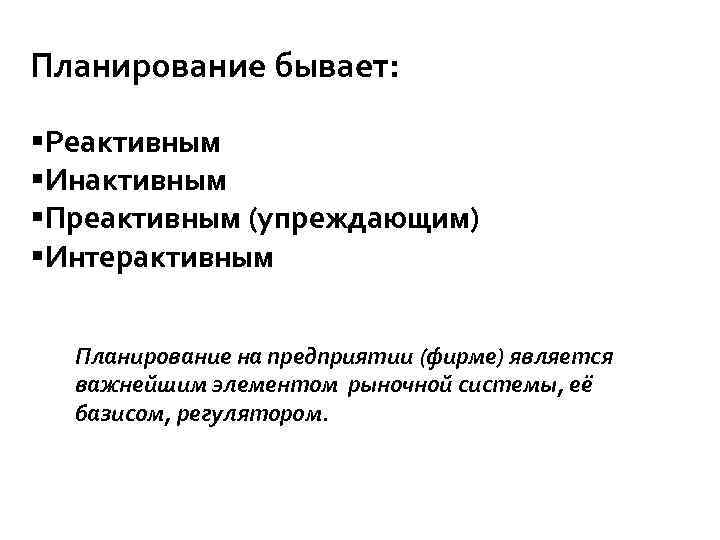 Планирование бывает:

▪Реактивным
▪Инактивным
▪Преактивным (упреждающим)
▪Интерактивным

Планирование на предприятии (фирме) является важнейшим элементом рыночной системы, её базисом, регулятором.